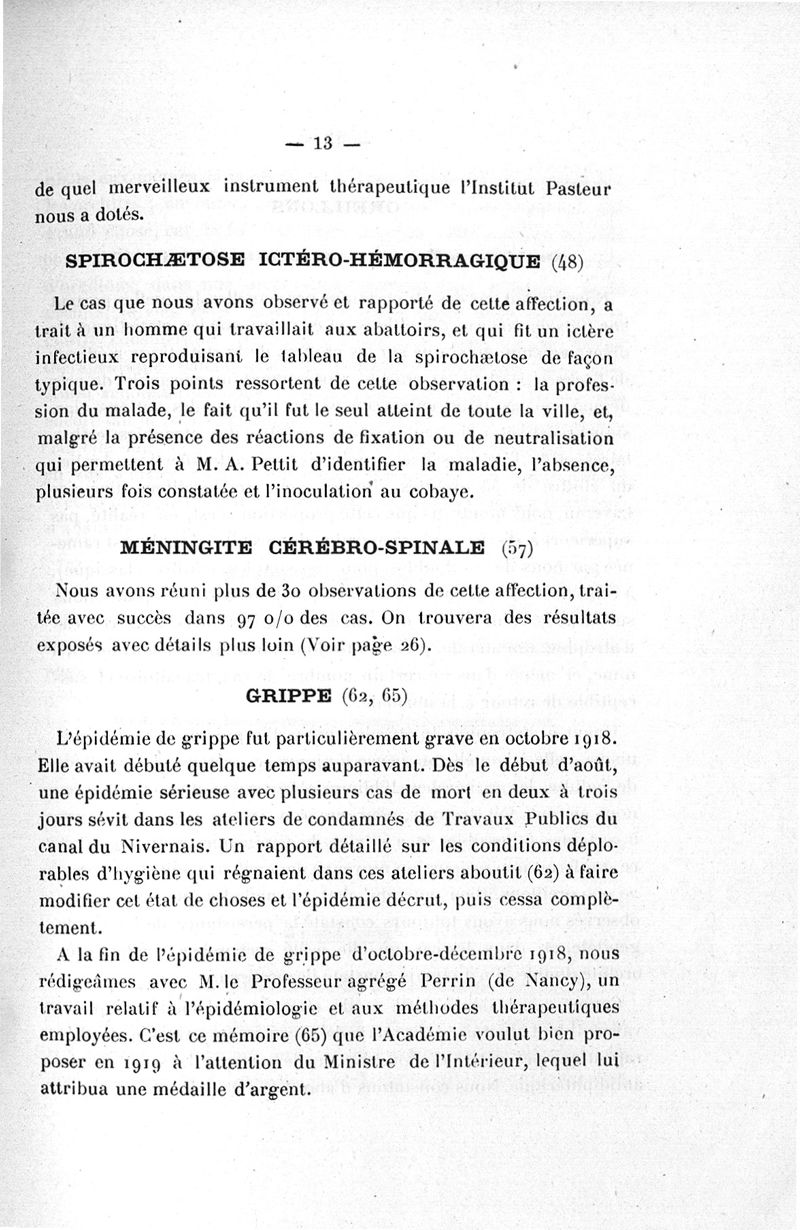 — 13 —

de quel merveilleux instrument thérapeutique l'Institut Pasteur nous a dotés.

SPIROCHÆTOSE ICTÉRO-HÉMORRAGIQUE (48)

Le cas que nous avons observé et rapporté de cette affection, a trait à un homme qui travaillait aux abattoirs, et qui fit un ictère infectieux reproduisant le tableau de la spirochætose de façon typique. Trois points ressortent de cette observation : la profession du malade, le fait qu'il fut le seul atteint de toute la ville, et, malgré la présence des réactions de fixation ou de neutralisation qui permettent à M. A. Pettit d'identifier la maladie, l'absence, plusieurs fois constatée et l'inoculation au cobaye.

MÉNINGITE CÉRÉBRO-SPINALE (57)

Nous avons réuni plus de 30 observations de cette affection, traitée avec succès dans 97 o/o des cas. On trouvera des résultats exposés avec détails plus loin (Voir page 26).

GRIPPE (62, 65)

L'épidémie de grippe fut particulièrement grave en octobre 1918. Elle avait débuté quelque temps auparavant. Dès le début d'août, une épidémie sérieuse avec plusieurs cas de mort en deux à trois jours sévit dans les ateliers de condamnés de Travaux Publics du canal du Nivernais. Un rapport détaillé sur les conditions déplorables d'hygiène qui régnaient dans ces ateliers aboutit (62) à faire modifier cet état de choses et l'épidémie décrut, puis cessa complètement.

A la fin de l'épidémie de grippe d'octobre-décembre 1918, nous rédigeâmes avec M. le Professeur agrégé Perrin (de Nancy), un travail relatif à l'épidémiologie et aux méthodes thérapeutiques employées. C'est ce mémoire (65) que l'Académie voulut bien proposer en 1919 à l'attention du Ministre de l'Intérieur, lequel lui attribua une médaille d'argent.